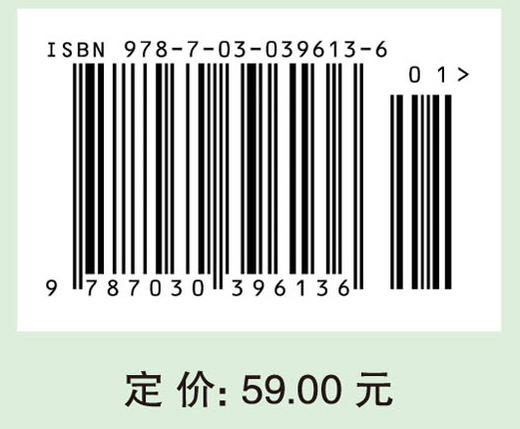 ISBN 978-7-03-039613-6

01>

9 787030 396136

定 价: 59.00 元